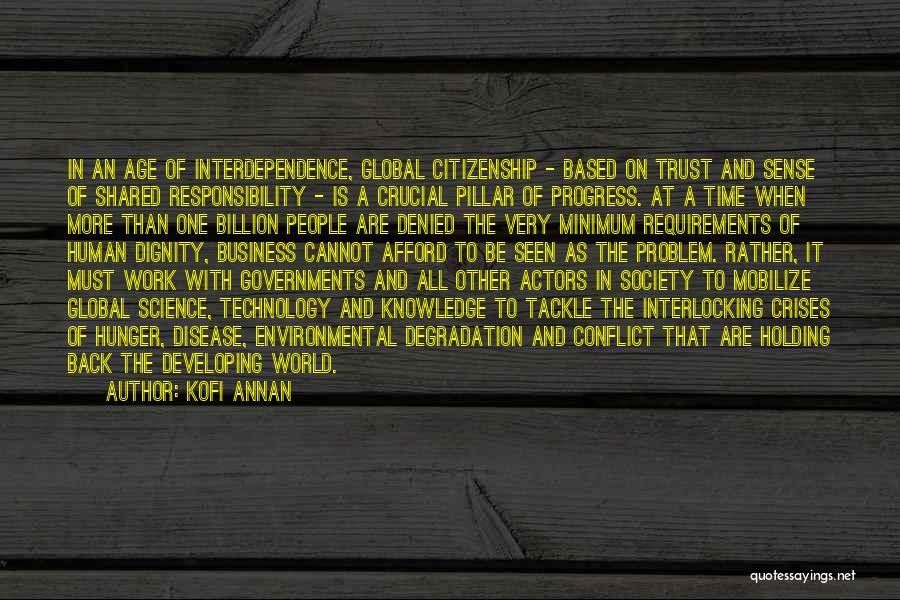 IN AN AGE OF INTERDEPENDENCE, GLOBAL CITIZENSHIP - BASED ON TRUST AND SENSE OF SHARED RESPONSIBILITY - IS A CRUCIAL PILLAR OF PROGRESS. AT A TIME WHEN MORE THAN ONE BILLION PEOPLE ARE DENIED THE VERY MINIMUM REQUIREMENTS OF HUMAN DIGNITY, BUSINESS CANNOT AFFORD TO BE SEEN AS THE PROBLEM. RATHER, IT MUST WORK WITH GOVERNMENTS AND ALL OTHER ACTORS IN SOCIETY TO MOBILIZE GLOBAL SCIENCE, TECHNOLOGY AND KNOWLEDGE TO TACKLE THE INTERLOCKING CRISES OF HUNGER, DISEASE, ENVIRONMENTAL DEGRADATION AND CONFLICT THAT ARE HOLDING BACK THE DEVELOPING WORLD.

AUTHOR: KOFI ANNAN

quotessayings.net